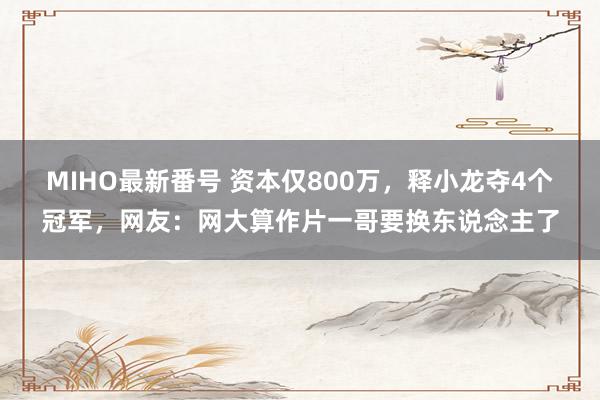 MIHO最新番号 资本仅800万，释小龙夺4个冠军，网友：网大算作片一哥要换东说念主了